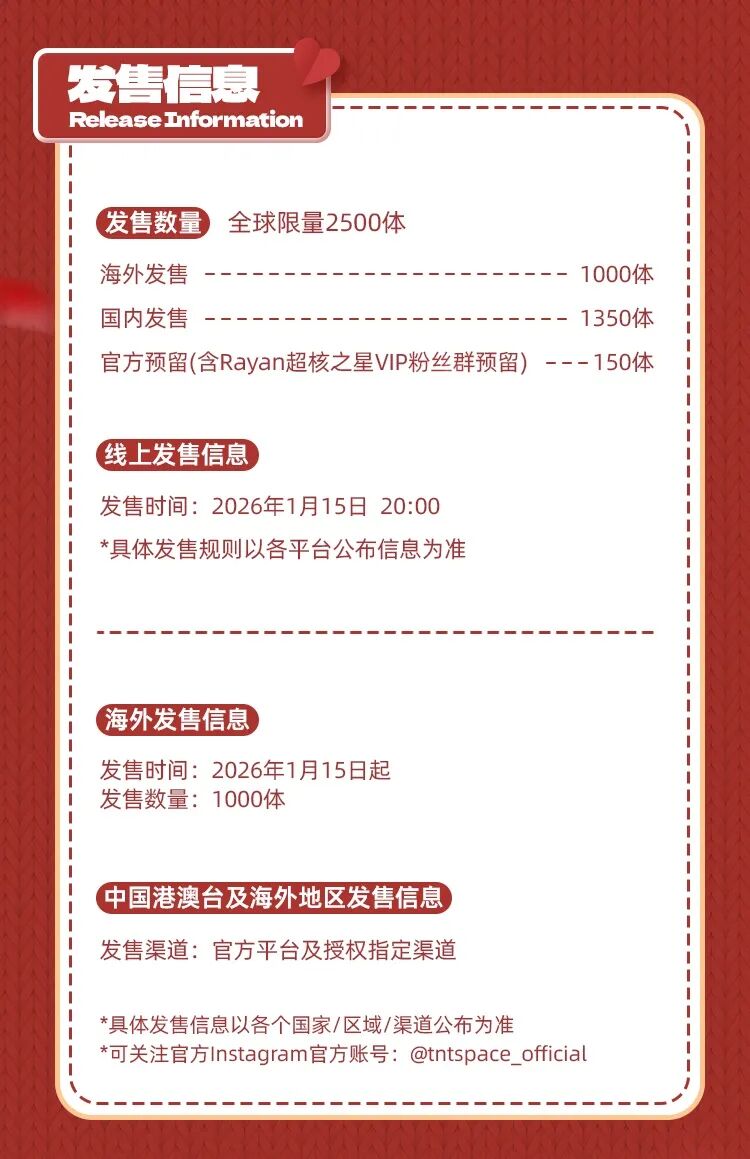 发售信息
Release Information

发售数量 全球限量2500体

海外发售 1000体

国内发售 1350体

官方预留(含Rayan超核之星VIP粉丝群预留) 150体

线上发售信息

发售时间：2026年1月15日 20:00

*具体发售规则以各平台公布信息为准

海外发售信息

发售时间：2026年1月15日起
发售数量：1000体

中国港澳台及海外地区发售信息

发售渠道：官方平台及授权指定渠道

*具体发售信息以各个国家/区域/渠道公布为准
*可关注官方Instagram官方账号：@tntspace_official